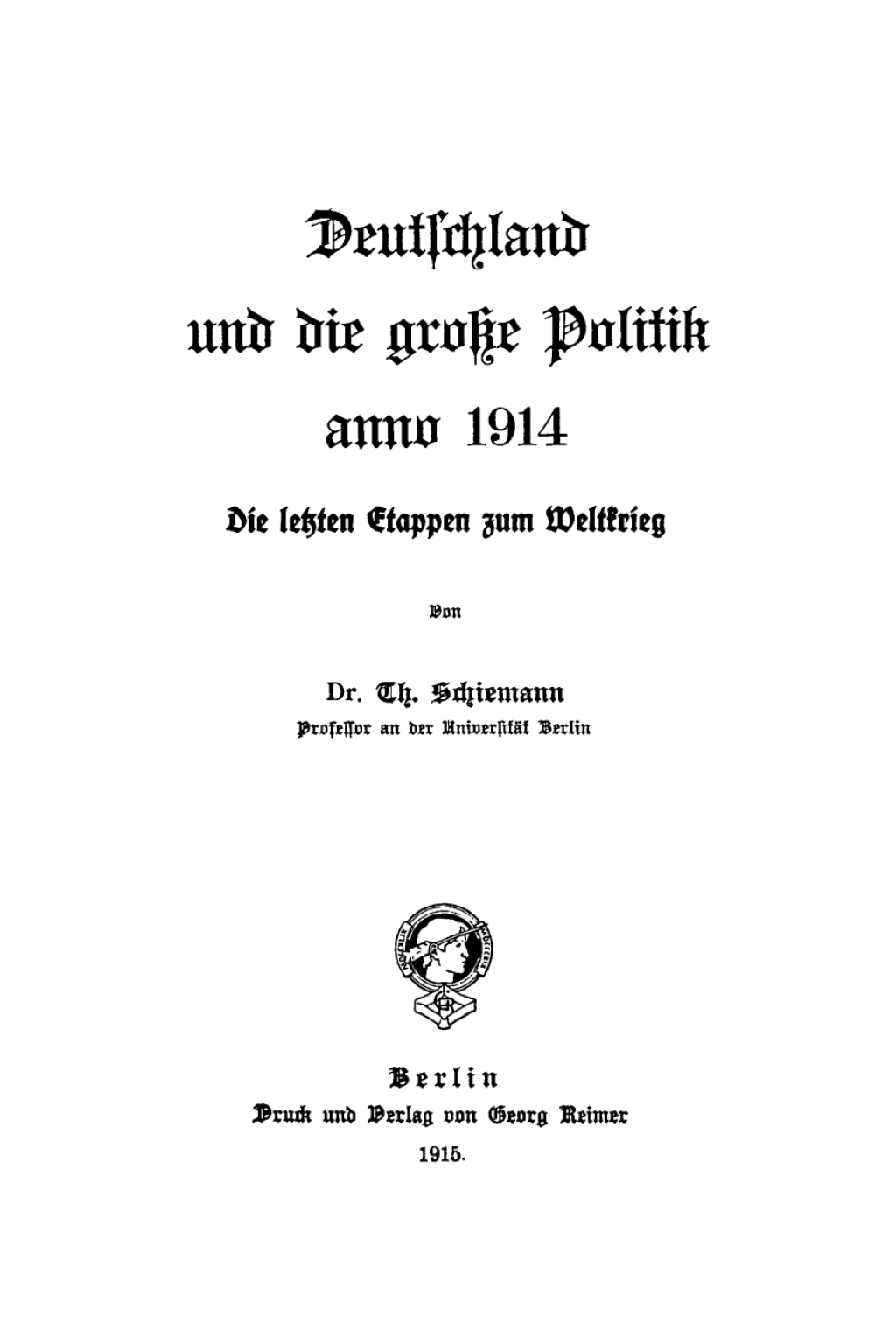 Deutschland und die große Politik anno 1914

Die letzten Etappen zum Weltkrieg

Von

Dr. Th. Schiemann
Professor an der Universität Berlin

Berlin
Druck und Verlag von Georg Reimer
1915.